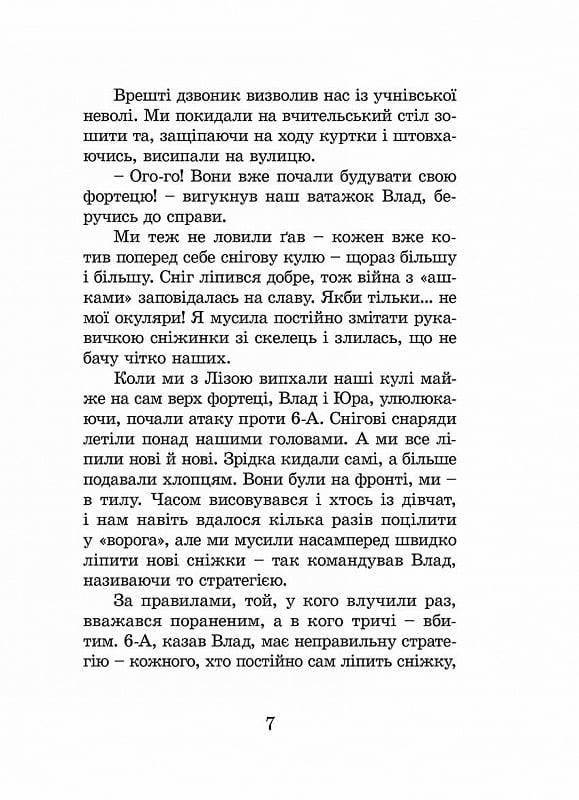 Врешті дзвоник визволив нас із учнівської неволі. Ми покидали на вчительський стіл зошити та, защіпаючи на ходу куртки і штовхаючись, висипали на вулицю.

– Ого-го! Вони вже почали будувати свою фортецю! – вигукнув наш ватажок Влад, беручись до справи.

Ми теж не ловили ґав – кожен вже котив поперед себе снігову кулю – щораз більшу і більшу. Сніг ліпився добре, тож війна з «ашками» заповідалась на славу. Якби тільки... не мої окуляри! Я мусила постійно змітати рукавичкою сніжинки зі скелець і злилась, що не бачу чітко наших.

Коли ми з Лізою випхали наші кулі майже на сам верх фортеці, Влад і Юра, улюлюкаючи, почали атаку проти 6-А. Снігові снаряди летіли понад нашими головами. А ми все ліпили нові й нові. Зрідка кидали самі, а більше подавали хлопцям. Вони були на фронті, ми – в тилу. Часом висовувався і хтось із дівчат, і нам навіть вдалося кілька разів поцілити у «ворога», але ми мусили насамперед швидко ліпити нові сніжки – так командував Влад, називаючи то стратегією.

За правилами, той, у кого влучили раз, вважався пораненим, а в кого тричі – вбитим. 6-А, казав Влад, має неправильну стратегію – кожного, хто постійно сам ліпить сніжку,

7